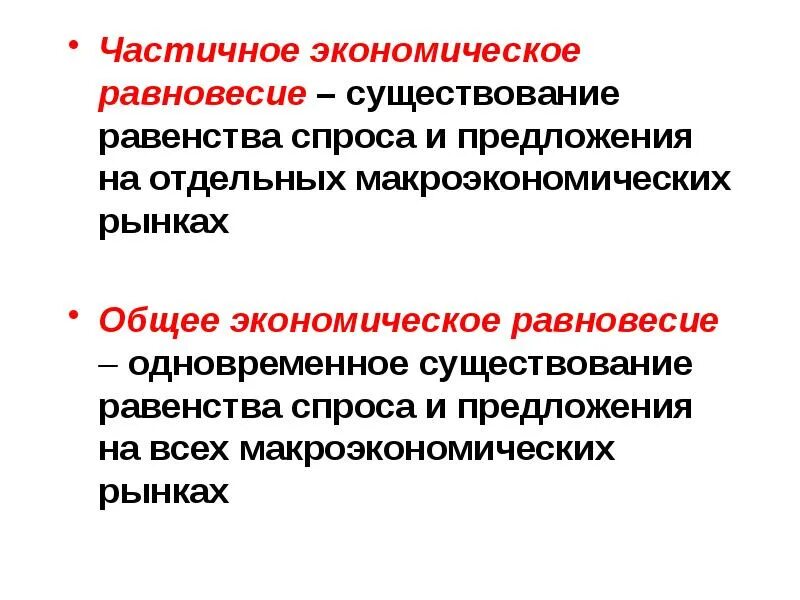 • Частичное экономическое равновесие – существование равенства спроса и предложения на отдельных макроэкономических рынках

• Общее экономическое равновесие – одновременное существование равенства спроса и предложения на всех макроэкономических рынках